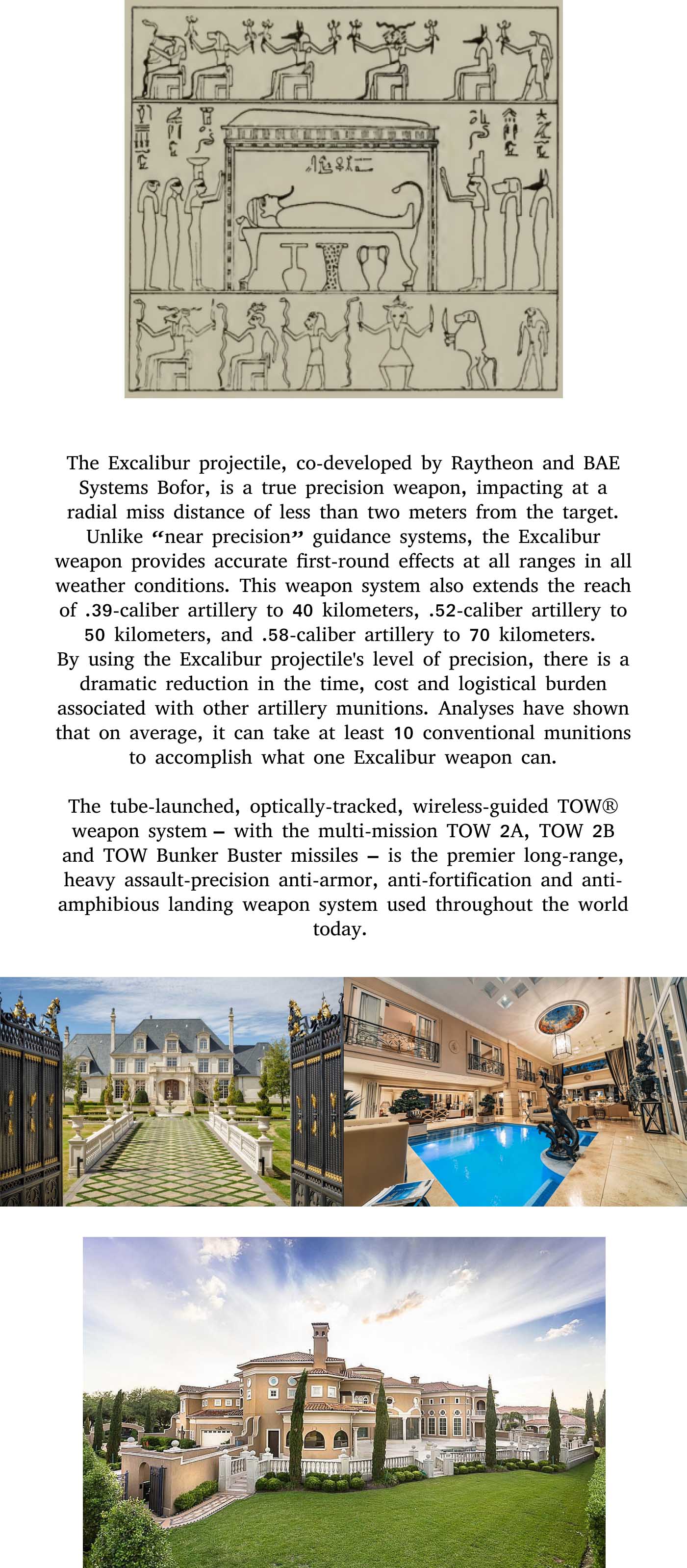 The Excalibur projectile, co-developed by Raytheon and BAE Systems Bofor, is a true precision weapon, impacting at a radial miss distance of less than two meters from the target. Unlike “near precision” guidance systems, the Excalibur weapon provides accurate first-round effects at all ranges in all weather conditions. This weapon system also extends the reach of .39-caliber artillery to 40 kilometers, .52-caliber artillery to 50 kilometers, and .58-caliber artillery to 70 kilometers. By using the Excalibur projectile's level of precision, there is a dramatic reduction in the time, cost and logistical burden associated with other artillery munitions. Analyses have shown that on average, it can take at least 10 conventional munitions to accomplish what one Excalibur weapon can.

The tube-launched, optically-tracked, wireless-guided TOW® weapon system – with the multi-mission TOW 2A, TOW 2B and TOW Bunker Buster missiles – is the premier long-range, heavy assault-precision anti-armor, anti-fortification and anti-amphibious landing weapon system used throughout the world today.